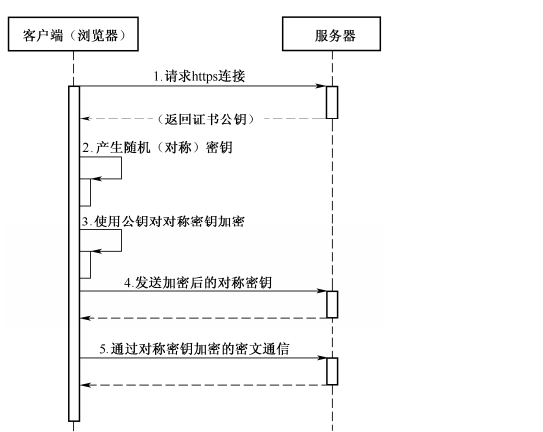 客户端（浏览器）

服务器

1.请求https连接

（返回证书公钥）

2.产生随机（对称）密钥

3.使用公钥对对称密钥加密

4.发送加密后的对称密钥

5.通过对称密钥加密的密文通信